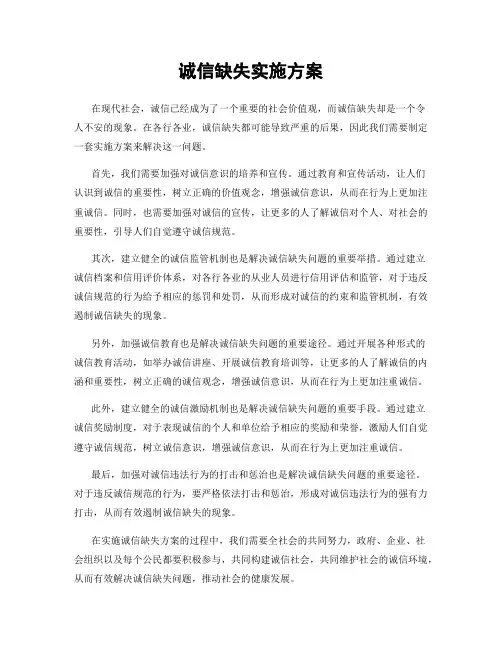 诚信缺失实施方案

在现代社会，诚信已经成为了一个重要的社会价值观，而诚信缺失却是一个令人不安的现象。在各行各业，诚信缺失都可能导致严重的后果，因此我们需要制定一套实施方案来解决这一问题。

首先，我们需要加强对诚信意识的培养和宣传。通过教育和宣传活动，让人们认识到诚信的重要性，树立正确的价值观念，增强诚信意识，从而在行为上更加注重诚信。同时，也需要加强对诚信的宣传，让更多的人了解诚信对个人、对社会的重要性，引导人们自觉遵守诚信规范。

其次，建立健全的诚信监管机制也是解决诚信缺失问题的重要举措。通过建立诚信档案和信用评价体系，对各行各业的从业人员进行信用评估和监管，对于违反诚信规范的行为给予相应的惩罚和处罚，从而形成对诚信的约束和监管机制，有效遏制诚信缺失的现象。

另外，加强诚信教育也是解决诚信缺失问题的重要途径。通过开展各种形式的诚信教育活动，如举办诚信讲座、开展诚信教育培训等，让更多的人了解诚信的内涵和重要性，树立正确的诚信观念，增强诚信意识，从而在行为上更加注重诚信。

此外，建立健全的诚信激励机制也是解决诚信缺失问题的重要手段。通过建立诚信奖励制度，对于表现诚信的个人和单位给予相应的奖励和荣誉，激励人们自觉遵守诚信规范，树立诚信意识，增强诚信意识，从而在行为上更加注重诚信。

最后，加强对诚信违法行为的打击和惩治也是解决诚信缺失问题的重要途径。对于违反诚信规范的行为，要严格依法打击和惩治，形成对诚信违法行为的强有力打击，从而有效遏制诚信缺失的现象。

在实施诚信缺失方案的过程中，我们需要全社会的共同努力，政府、企业、社会组织以及每个公民都要积极参与，共同构建诚信社会，共同维护社会的诚信环境，从而有效解决诚信缺失问题，推动社会的健康发展。